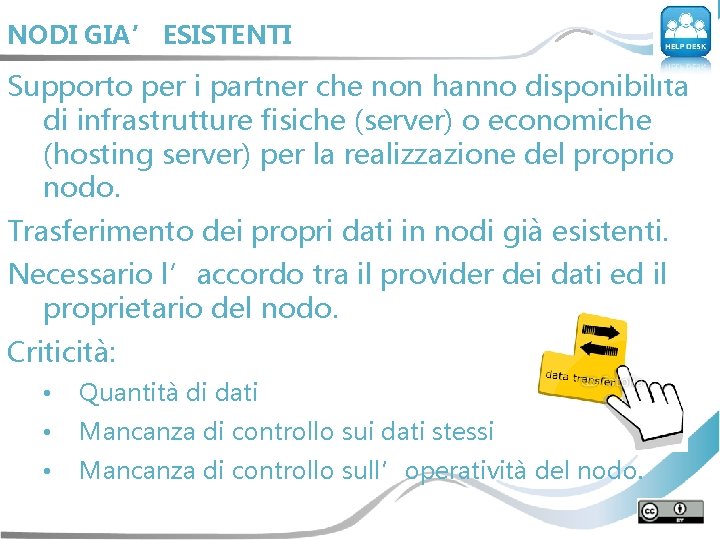 NODI GIA’ ESISTENTI

HELP DESK

Supporto per i partner che non hanno disponibilità di infrastrutture fisiche (server) o economiche (hosting server) per la realizzazione del proprio nodo.

Trasferimento dei propri dati in nodi già esistenti.

Necessario l’ accordo tra il provider dei dati ed il proprietario del nodo.

Criticità:

• Quantità di dati
• Mancanza di controllo sui dati stessi
• Mancanza di controllo sull’ operatività del nodo.

data transfer

cc BY